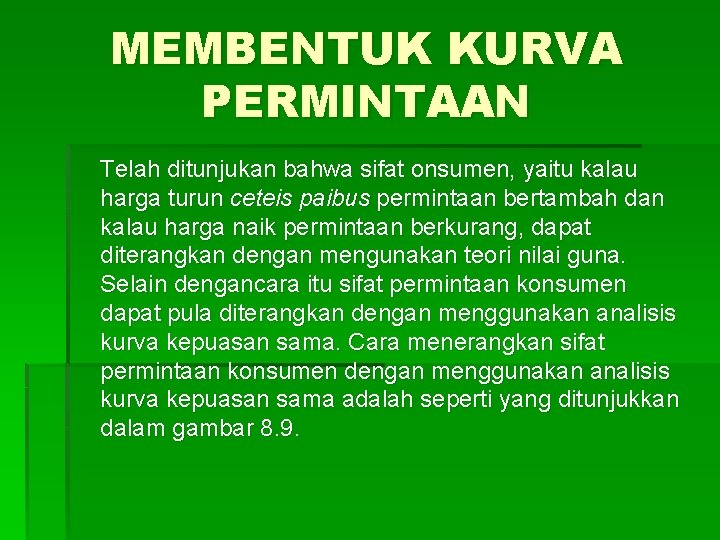 MEMBENTUK KURVA PERMINTAAN

Telah ditunjukan bahwa sifat onsumen, yaitu kalau harga turun ceteis paibus permintaan bertambah dan kalau harga naik permintaan berkurang, dapat diterangkan dengan mengunakan teori nilai guna. Selain dengancara itu sifat permintaan konsumen dapat pula diterangkan dengan menggunakan analisis kurva kepuasan sama. Cara menerangkan sifat permintaan konsumen dengan menggunakan analisis kurva kepuasan sama adalah seperti yang ditunjukkan dalam gambar 8.9.